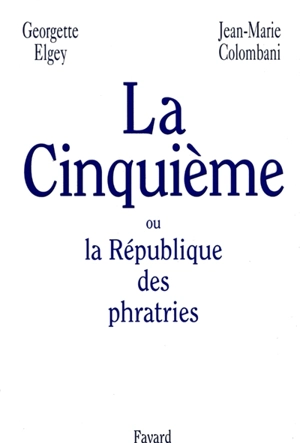 Georgette Elgey

Jean-Marie Colombani

La Cinquième

ou

la République des phratries

Fayard